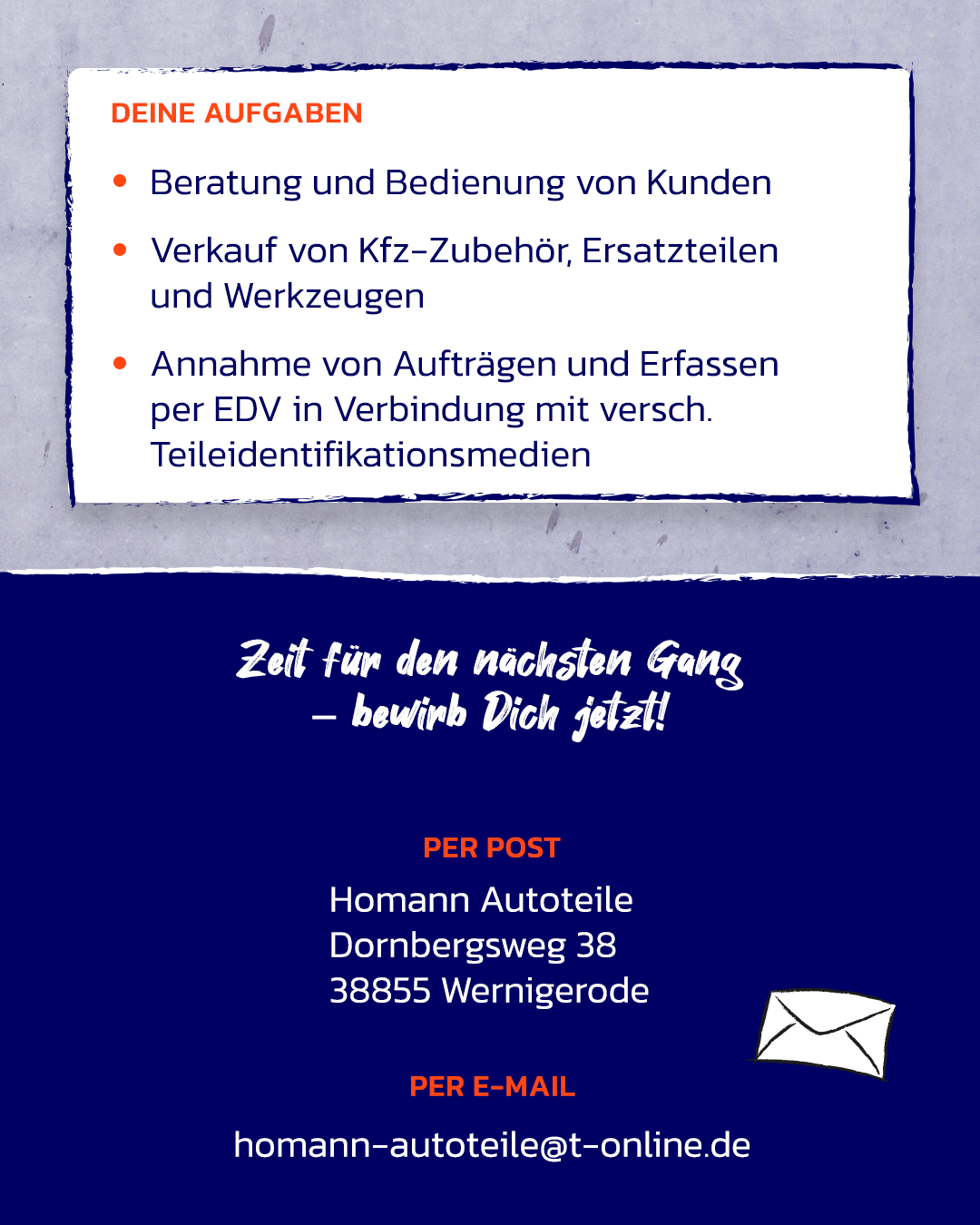 DEINE AUFGABEN

• Beratung und Bedienung von Kunden

• Verkauf von Kfz-Zubehör, Ersatzteilen und Werkzeugen

• Annahme von Aufträgen und Erfassen per EDV in Verbindung mit versch. Teileidentifikationsmedien

Zeit für den nächsten Gang
– bewirb Dich jetzt!

PER POST

Homann Autoteile
Dornbergsweg 38
38855 Wernigerode

PER E-MAIL

homann-autoteile@t-online.de